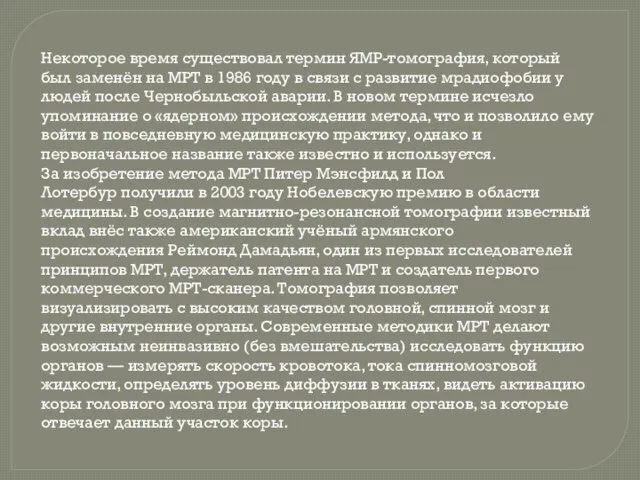 Некоторое время существовал термин ЯМР-томография, который был заменён на МРТ в 1986 году в связи с развитие мрадиофобии у людей после Чернобыльской аварии. В новом термине исчезло упоминание о «ядерном» происхождении метода, что и позволило ему войти в повседневную медицинскую практику, однако и первоначальное название также известно и используется.
За изобретение метода МРТ Питер Мэнсфилд и Пол Лотербур получили в 2003 году Нобелевскую премию в области медицины. В создание магнитно-резонансной томографии известный вклад внёс также американский учёный армянского происхождения Реймонд Дамадьян, один из первых исследователей принципов МРТ, держатель патента на МРТ и создатель первого коммерческого МРТ-сканера. Томография позволяет визуализировать с высоким качеством головной, спинной мозг и другие внутренние органы. Современные методики МРТ делают возможным неинвазивно (без вмешательства) исследовать функцию органов — измерять скорость кровотока, тока спинномозговой жидкости, определять уровень диффузии в тканях, видеть активацию коры головного мозга при функционировании органов, за которые отвечает данный участок коры.